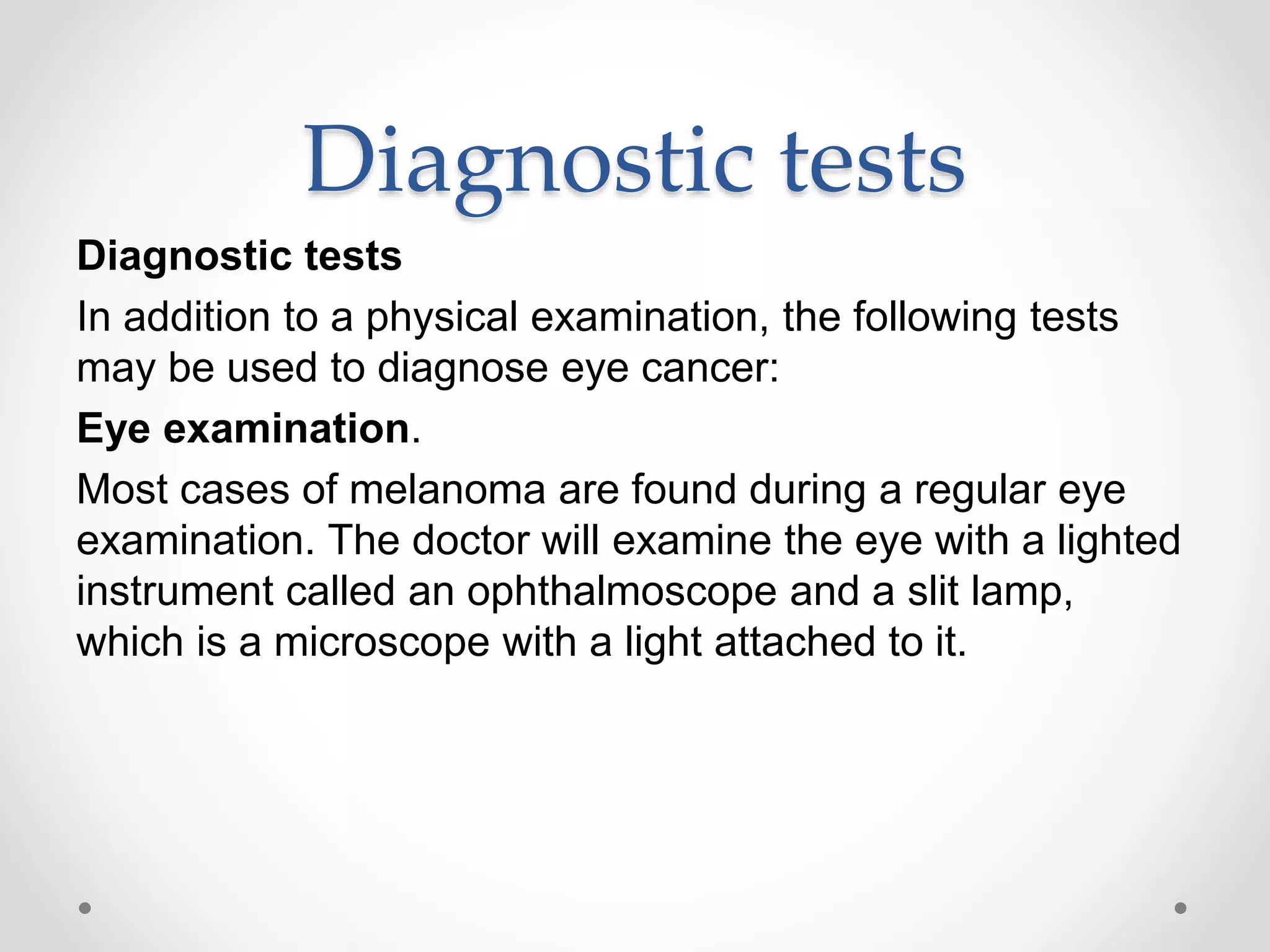 Diagnostic tests

Diagnostic tests

In addition to a physical examination, the following tests may be used to diagnose eye cancer:

Eye examination.

Most cases of melanoma are found during a regular eye examination. The doctor will examine the eye with a lighted instrument called an ophthalmoscope and a slit lamp, which is a microscope with a light attached to it.